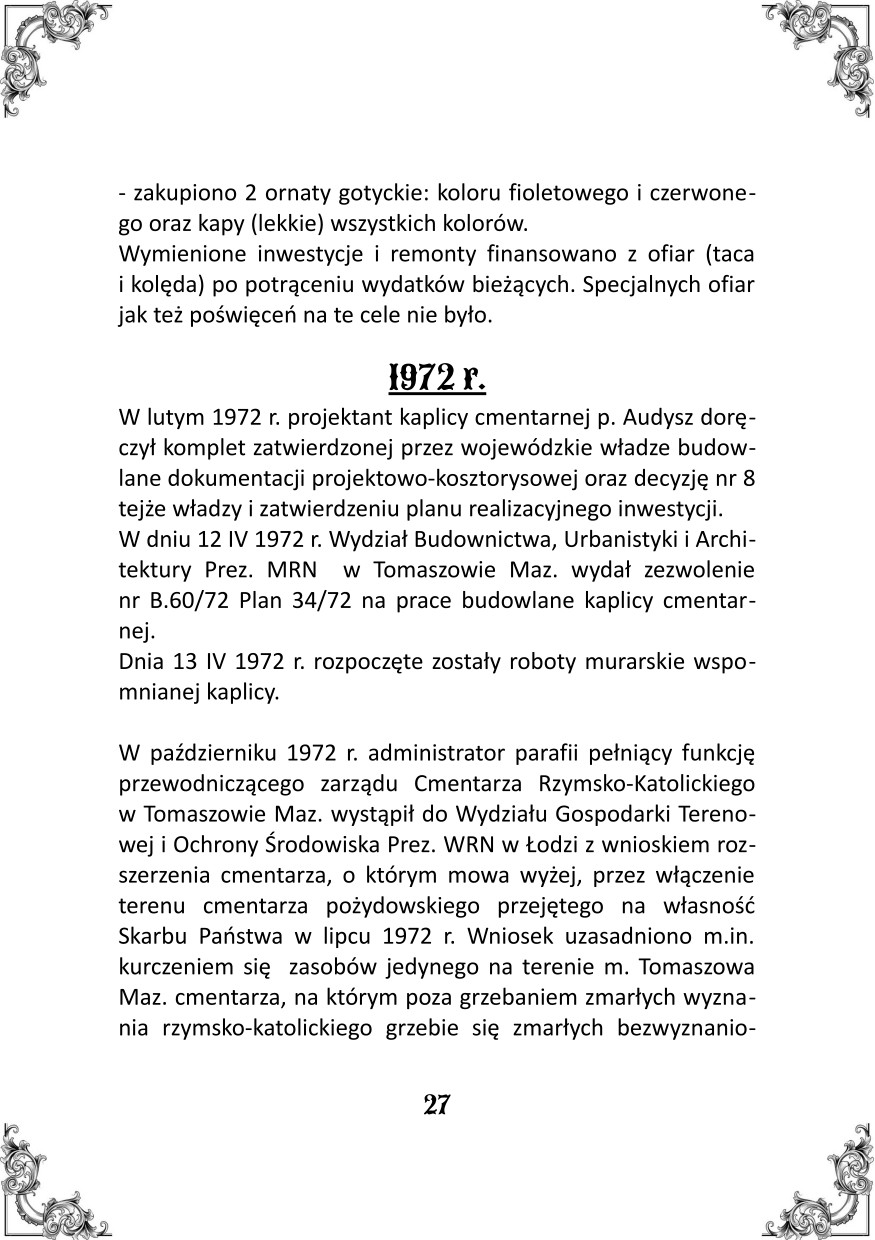 - zakupiono 2 ornaty gotyckie: koloru fioletowego i czerwonego oraz kapy (lekkie) wszystkich kolorów.
Wymienione inwestycje i remonty finansowano z ofiar (taca i kolęda) po potrąceniu wydatków bieżących. Specjalnych ofiar jak też poświęceń na te cele nie było.

1972 r.

W lutym 1972 r. projektant kaplicy cmentarnej p. Audysz doręczył komplet zatwierdzonej przez wojewódzkie władze budowlane dokumentacji projektowo-kosztorysowej oraz decyzję nr 8 tejże władzy i zatwierdzeniu planu realizacyjnego inwestycji.
W dniu 12 IV 1972 r. Wydział Budownictwa, Urbanistyki i Architektury Prez. MRN w Tomaszowie Maz. wydał zezwolenie nr B.60/72 Plan 34/72 na prace budowlane kaplicy cmentarnej.
Dnia 13 IV 1972 r. rozpoczęte zostały roboty murarskie wspomnianej kaplicy.

W październiku 1972 r. administrator parafii pełniący funkcję przewodniczącego zarządu Cmentarza Rzymsko-Katolickiego w Tomaszowie Maz. wystąpił do Wydziału Gospodarki Terenowej i Ochrony Środowiska Prez. WRN w Łodzi z wnioskiem rozszerzenia cmentarza, o którym mowa wyżej, przez włączenie terenu cmentarza pożydowskiego przejętego na własność Skarbu Państwa w lipcu 1972 r. Wniosek uzasadniono m.in. kurczeniem się zasobów jedynego na terenie m. Tomaszowa Maz. cmentarza, na którym poza grzebaniem zmarłych wyznania rzymsko-katolickiego grzebie się zmarłych bezwyznanio-

27